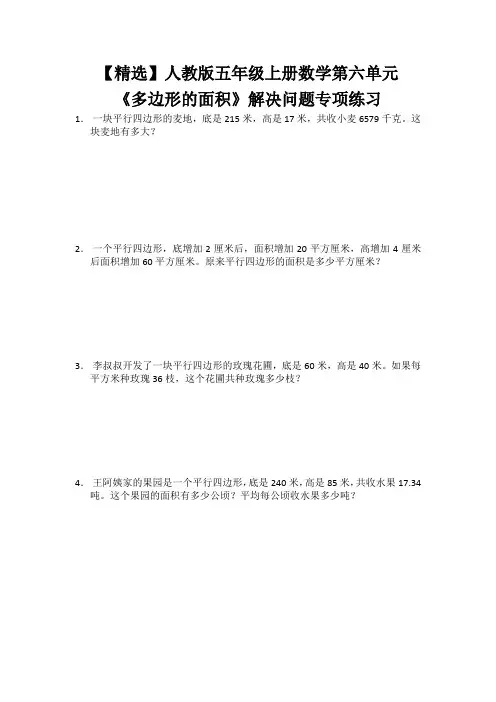 【精选】人教版五年级上册数学第六单元
《多边形的面积》解决问题专项练习

1. 一块平行四边形的麦地，底是 215 米，高是 17 米，共收小麦 6579 千克。这块麦地有多大？

2. 一个平行四边形，底增加 2 厘米后，面积增加 20 平方厘米，高增加 4 厘米后面积增加 60 平方厘米。原来平行四边形的面积是多少平方厘米？

3. 李叔叔开发了一块平行四边形的玫瑰花圃，底是 60 米，高是 40 米。如果每平方米种玫瑰 36 枝，这个花圃共种玫瑰多少枝？

4. 王阿姨家的果园是一个平行四边形，底是 240 米，高是 85 米，共收水果 17.34 吨。这个果园的面积有多少公顷？平均每公顷收水果多少吨？